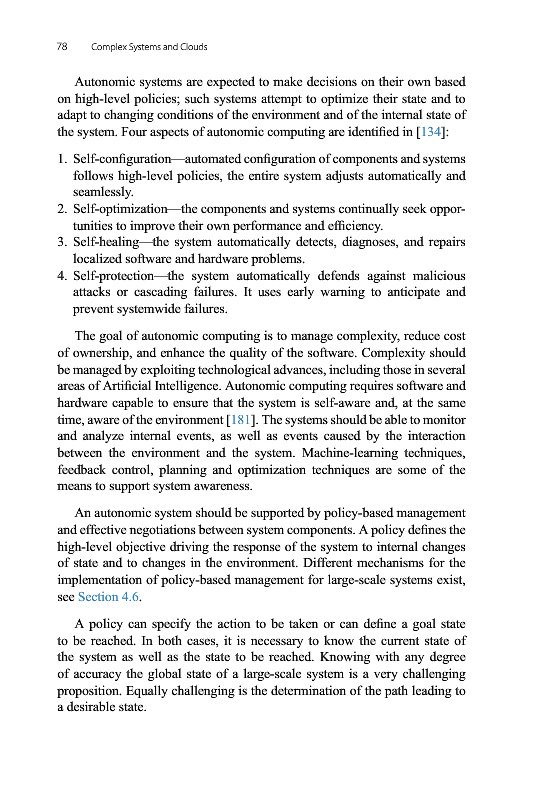 78 Complex Systems and Clouds

Autonomic systems are expected to make decisions on their own based on high-level policies; such systems attempt to optimize their state and to adapt to changing conditions of the environment and of the internal state of the system. Four aspects of autonomic computing are identified in [134]:

1. Self-configuration—automated configuration of components and systems follows high-level policies, the entire system adjusts automatically and seamlessly.
2. Self-optimization—the components and systems continually seek opportunities to improve their own performance and efficiency.
3. Self-healing—the system automatically detects, diagnoses, and repairs localized software and hardware problems.
4. Self-protection—the system automatically defends against malicious attacks or cascading failures. It uses early warning to anticipate and prevent systemwide failures.

The goal of autonomic computing is to manage complexity, reduce cost of ownership, and enhance the quality of the software. Complexity should be managed by exploiting technological advances, including those in several areas of Artificial Intelligence. Autonomic computing requires software and hardware capable to ensure that the system is self-aware and, at the same time, aware of the environment [181]. The systems should be able to monitor and analyze internal events, as well as events caused by the interaction between the environment and the system. Machine-learning techniques, feedback control, planning and optimization techniques are some of the means to support system awareness.

An autonomic system should be supported by policy-based management and effective negotiations between system components. A policy defines the high-level objective driving the response of the system to internal changes of state and to changes in the environment. Different mechanisms for the implementation of policy-based management for large-scale systems exist, see Section 4.6.

A policy can specify the action to be taken or can define a goal state to be reached. In both cases, it is necessary to know the current state of the system as well as the state to be reached. Knowing with any degree of accuracy the global state of a large-scale system is a very challenging proposition. Equally challenging is the determination of the path leading to a desirable state.